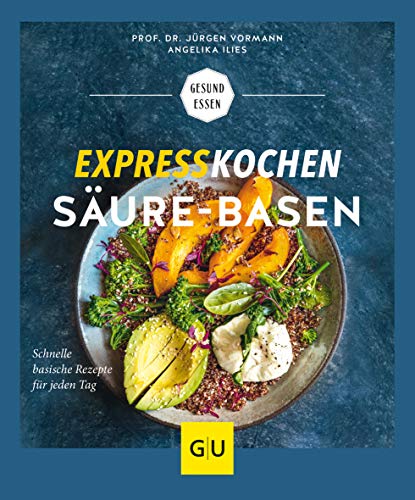 PROF. DR. JÜRGEN VORMANN
ANGELIKA ILIES

GESUND
ESSEN

EXPRESSKOCHEN
SÄURE-BASEN

Schnelle basische Rezepte für jeden Tag

GU